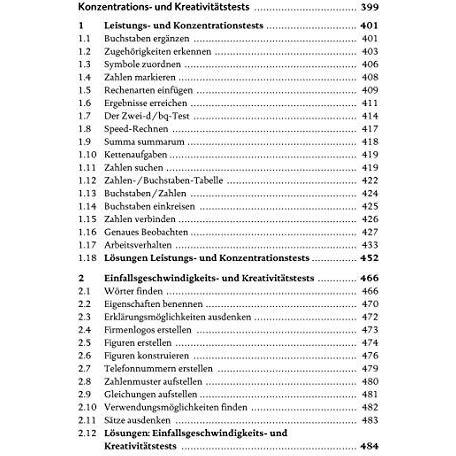 Konzentrations- und Kreativitätstests 399

1 Leistungs- und Konzentrationstests 401
1.1 Buchstaben ergänzen 401
1.2 Zugehörigkeiten erkennen 403
1.3 Symbole zuordnen 406
1.4 Zahlen markieren 408
1.5 Rechenarten einfügen 409
1.6 Ergebnisse erreichen 411
1.7 Der Zwei-d/bq-Test 414
1.8 Speed-Rechnen 417
1.9 Summa summarum 418
1.10 Kettenaufgaben 419
1.11 Zahlen suchen 419
1.12 Zahlen-/Buchstaben-Tabelle 422
1.13 Buchstaben/Zahlen 424
1.14 Buchstaben einkreisen 425
1.15 Zahlen verbinden 426
1.16 Genaues Beobachten 427
1.17 Arbeitsverhalten 433
1.18 Lösungen Leistungs- und Konzentrationstests 452

2 Einfallsgeschwindigkeits- und Kreativitätstests 466
2.1 Wörter finden 466
2.2 Eigenschaften benennen 470
2.3 Erklärungsmöglichkeiten ausdenken 472
2.4 Firmenlogos erstellen 473
2.5 Figuren erstellen 474
2.6 Figuren konstruieren 476
2.7 Telefonnummern erstellen 479
2.8 Zahlenmuster aufstellen 480
2.9 Gleichungen aufstellen 481
2.10 Verwendungsmöglichkeiten finden 482
2.11 Sätze ausdenken 483
2.12 Lösungen: Einfallsgeschwindigkeits- und Kreativitätstests 484